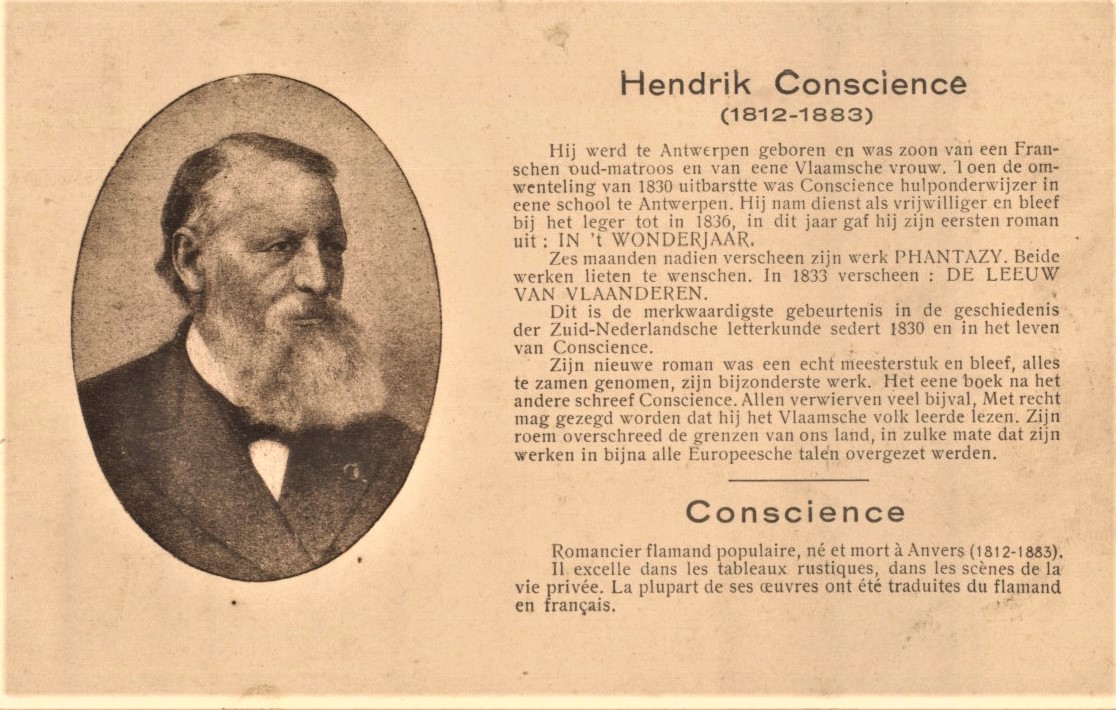 Hendrik Conscience
(1812-1883)

Hij werd te Antwerpen geboren en was zoon van een Franschen oud-matroos en van eene Vlaamsche vrouw. Toen de omwenteling van 1830 uitbarstte was Conscience hulponderwijzer in eene school te Antwerpen. Hij nam dienst als vrijwilliger en bleef bij het leger tot in 1836, in dit jaar gaf hij zijn eersten roman uit : IN 't WONDERJAAR.

Zes maanden nadien verscheen zijn werk PHANTAZY. Beide werken lieten te wenschen. In 1833 verscheen : DE LEEUW VAN VLAANDEREN.

Dit is de merkwaardigste gebeurtenis in de geschiedenis der Zuid-Nederlandsche letterkunde sedert 1830 en in het leven van Conscience.

Zijn nieuwe roman was een echt meesterstuk en bleef, alles te zamen genomen, zijn bijzonderste werk. Het eene boek na het andere schreef Conscience. Allen verwierven veel bijval, Met recht mag gezegd worden dat hij het Vlaamsche volk leerde lezen. Zijn roem overschreed de grenzen van ons land, in zulke mate dat zijn werken in bijna alle Europeesche talen overgezet werden.

Conscience

Romancier flamand populaire, né et mort à Anvers (1812-1883). Il excelle dans les tableaux rustiques, dans les scènes de la vie privée. La plupart de ses œuvres ont été traduites du flamand en français.